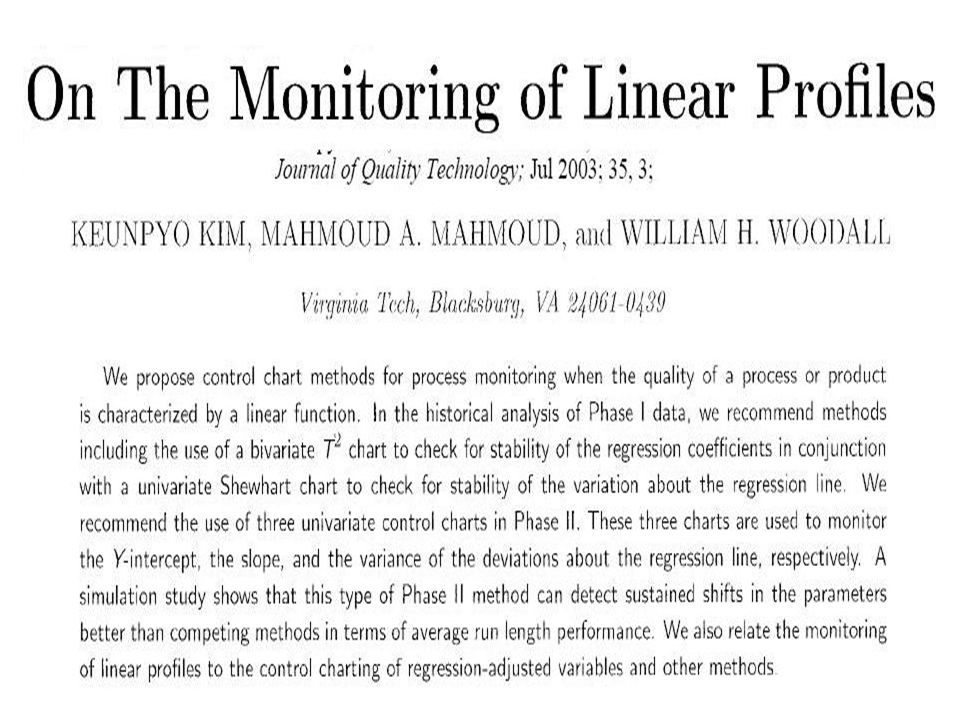 On The Monitoring of Linear Profiles

Journal of Quality Technology; Jul 2003; 35, 3;

KEUNPYO KIM, MAHMOUD A. MAHMOUD, and WILLIAM H. WOODALL

Virginia Tech, Blacksburg, VA 24061-0439

We propose control chart methods for process monitoring when the quality of a process or product is characterized by a linear function. In the historical analysis of Phase I data, we recommend methods including the use of a bivariate $T^2$ chart to check for stability of the regression coefficients in conjunction with a univariate Shewhart chart to check for stability of the variation about the regression line. We recommend the use of three univariate control charts in Phase II. These three charts are used to monitor the $Y$-intercept, the slope, and the variance of the deviations about the regression line, respectively. A simulation study shows that this type of Phase II method can detect sustained shifts in the parameters better than competing methods in terms of average run length performance. We also relate the monitoring of linear profiles to the control charting of regression-adjusted variables and other methods.